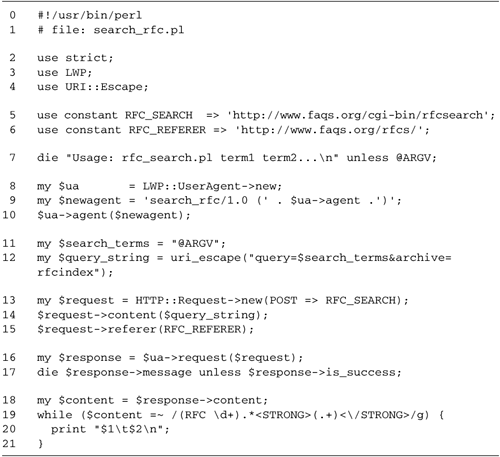 0 #!/usr/bin/perl
1 # file: search_rfc.pl

2 use strict;
3 use LWP;
4 use URI::Escape;

5 use constant RFC_SEARCH => 'http://www.faqs.org/cgi-bin/rfcsearch';
6 use constant RFC_REFERER => 'http://www.faqs.org/rfcs/';

7 die "Usage: rfc_search.pl term1 term2...\n" unless @ARGV;

8 my $ua = LWP::UserAgent->new;
9 my $newagent = 'search_rfc/1.0 (' . $ua->agent .')';
10 $ua->agent($newagent);

11 my $search_terms = "@ARGV";
12 my $query_string = uri_escape("query=$search_terms&archive=
rfcindex");

13 my $request = HTTP::Request->new(POST => RFC_SEARCH);
14 $request->content($query_string);
15 $request->referer(RFC_REFERER);

16 my $response = $ua->request($request);
17 die $response->message unless $response->is_success;

18 my $content = $response->content;
19 while ($content =~ /(RFC \d+).*<STRONG>(.+)<\/STRONG>/g) {
20 print "$1\t$2\n";
21 }